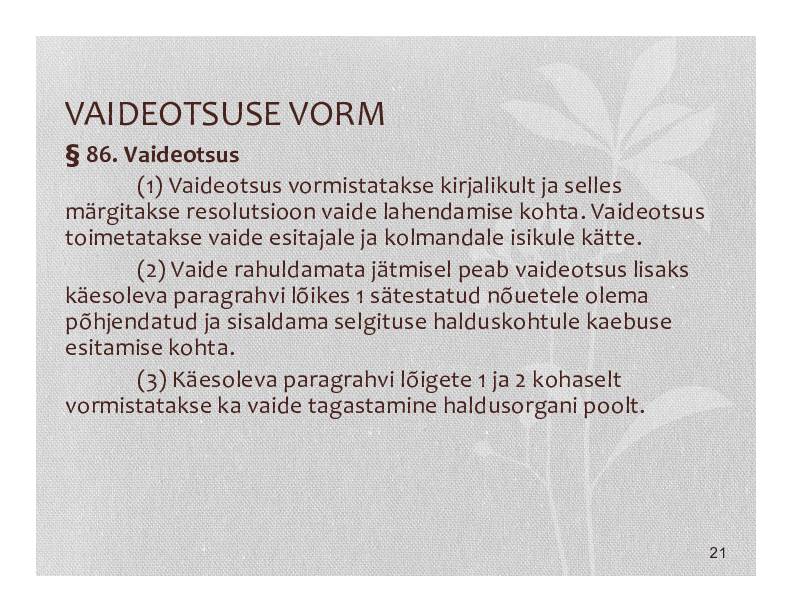 VAIDEOTSUSE VORM

§ 86. Vaideotsus

(1) Vaideotsus vormistatakse kirjalikult ja selles märgitakse resolutsioon vaide lahendamise kohta. Vaideotsus toimetatakse vaide esitajale ja kolmandale isikule kätte.

(2) Vaide rahuldamata jätmisel peab vaideotsus lisaks käesoleva paragrahvi lõikes 1 sätestatud nõuetele olema põhjendatud ja sisaldama selgituse halduskohtule kaebuse esitamise kohta.

(3) Käesoleva paragrahvi lõigete 1 ja 2 kohaselt vormistatakse ka vaide tagastamine haldusorgani poolt.

21